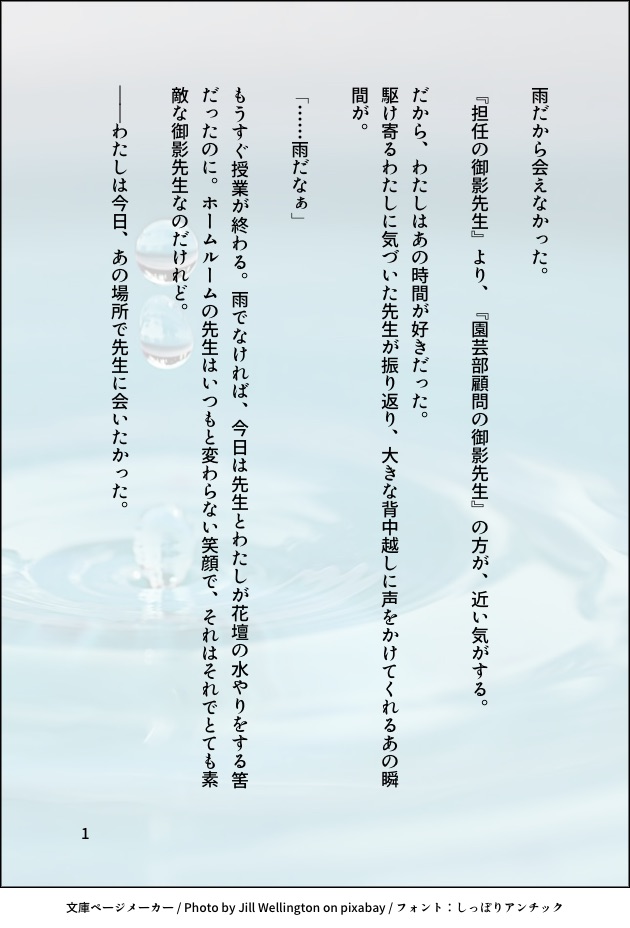 雨だから会えなかった。

『担任の御影先生』より、『園芸部顧問の御影先生』の方が、近い気がする。

だから、わたしはあの時間が好きだった。

駆け寄るわたしに気づいた先生が振り返り、大きな背中越しに声をかけてくれるあの瞬間が。

「……雨だなぁ」

もうすぐ授業が終わる。雨でなければ、今日は先生とわたしが花壇の水やりをする筈だったのに。ホームルームの先生はいつもと変わらない笑顔で、それはそれでとても素敵な御影先生なのだけれど。

――わたしは今日、あの場所で先生に会いたかった。

1

文庫ページメーカー / Photo by Jill Wellington on pixabay / フォント：しっぽりアンチック